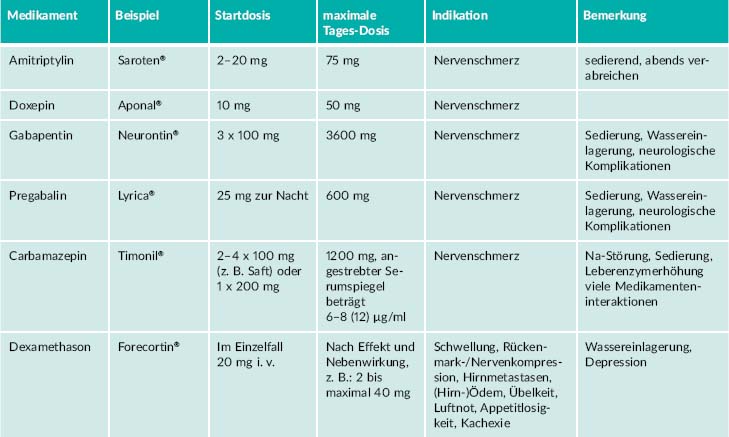 | Medikament | Beispiel | Startdosis | maximale Tages-Dosis | Indikation | Bemerkung |
|---|---|---|---|---|---|
| Amitriptylin | Saroten® | 2–20 mg | 75 mg | Nervenschmerz | sedierend, abends verabreichen |
| Doxepin | Aponal® | 10 mg | 50 mg | Nervenschmerz | |
| Gabapentin | Neurontin® | 3 x 100 mg | 3600 mg | Nervenschmerz | Sedierung, Wassereinlagerung, neurologische Komplikationen |
| Pregabalin | Lyrica® | 25 mg zur Nacht | 600 mg | Nervenschmerz | Sedierung, Wassereinlagerung, neurologische Komplikationen |
| Carbamazepin | Timonil® | 2–4 x 100 mg (z. B. Saft) oder 1 x 200 mg | 1200 mg, angestrebter Serumspiegel beträgt 6–8 (12) µg/ml | Nervenschmerz | Na-Störung, Sedierung, Leberenzymerhöhung viele Medikamenteninteraktionen |
| Dexamethason | Forecortin® | Im Einzelfall 20 mg i. v. | Nach Effekt und Nebenwirkung, z. B.: 2 bis maximal 40 mg | Schwellung, Rückenmark-/Nervenkompression, Hirnmetastasen, (Hirn-)Ödem, Übelkeit, Luftnot, Appetitlosigkeit, Kachexie | Wassereinlagerung, Depression |